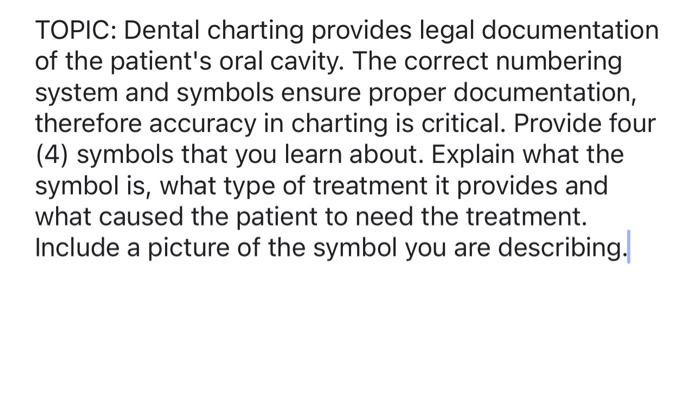 TOPIC: Dental charting provides legal documentation of the patient's oral cavity. The correct numbering system and symbols ensure proper documentation, therefore accuracy in charting is critical. Provide four (4) symbols that you learn about. Explain what the symbol is, what type of treatment it provides and what caused the patient to need the treatment. Include a picture of the symbol you are describing.